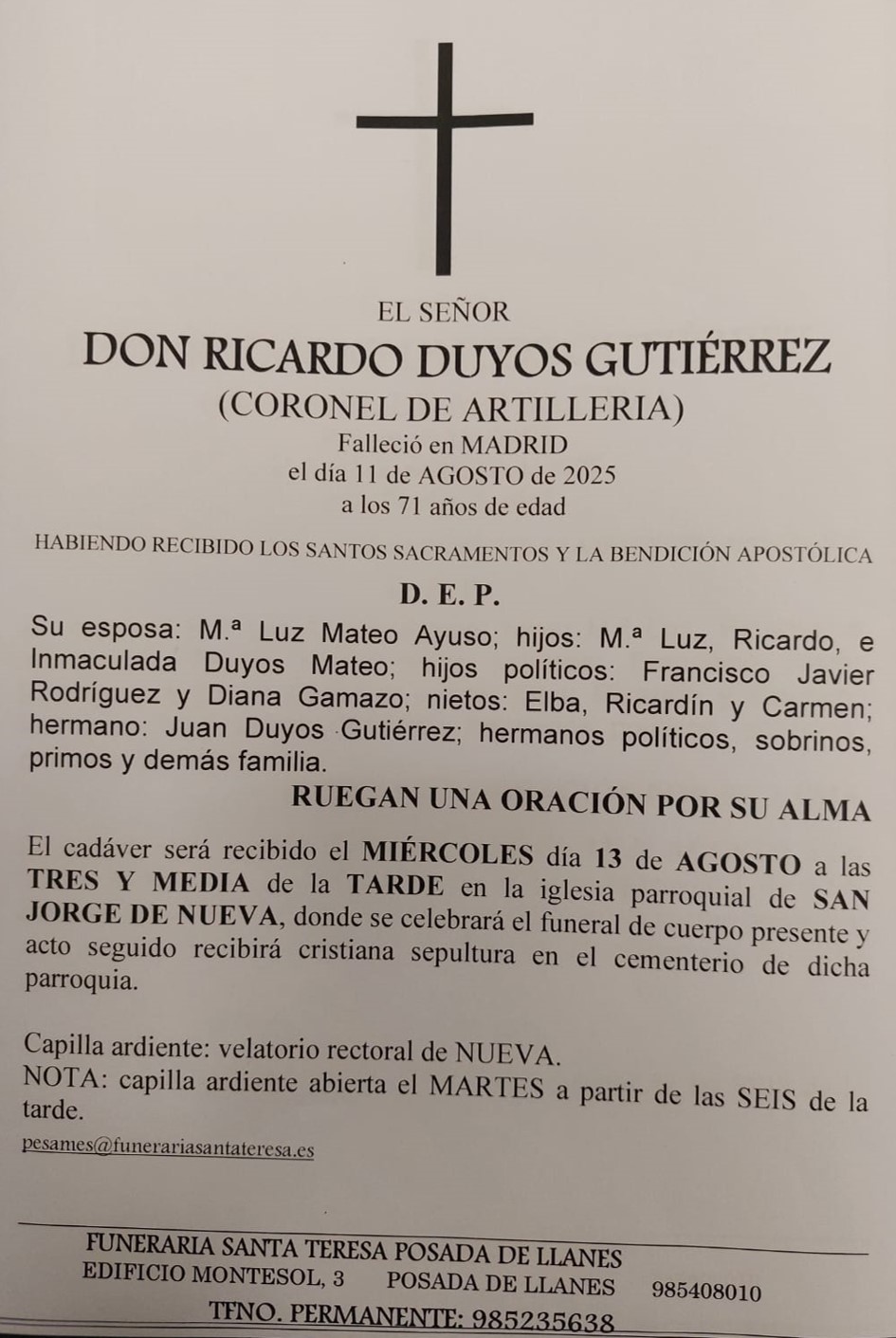 EL SEÑOR

DON RICARDO DUYOS GUTIÉRREZ

(CORONEL DE ARTILLERIA)

Falleció en MADRID
el día 11 de AGOSTO de 2025
a los 71 años de edad

HABIENDO RECIBIDO LOS SANTOS SACRAMENTOS Y LA BENDICIÓN APOSTÓLICA

D. E. P.

Su esposa: M.ª Luz Mateo Ayuso; hijos: M.ª Luz, Ricardo, e Inmaculada Duyos Mateo; hijos políticos: Francisco Javier Rodríguez y Diana Gamazo; nietos: Elba, Ricardín y Carmen; hermano: Juan Duyos Gutiérrez; hermanos políticos, sobrinos, primos y demás familia.

RUEGAN UNA ORACIÓN POR SU ALMA

El cadáver será recibido el MIÉRCOLES día 13 de AGOSTO a las TRES Y MEDIA de la TARDE en la iglesia parroquial de SAN JORGE DE NUEVA, donde se celebrará el funeral de cuerpo presente y acto seguido recibirá cristiana sepultura en el cementerio de dicha parroquia.

Capilla ardiente: velatorio rectoral de NUEVA.
NOTA: capilla ardiente abierta el MARTES a partir de las SEIS de la tarde.

pesames@funerariasantateresa.es

FUNERARIA SANTA TERESA POSADA DE LLANES
EDIFICIO MONTESOL, 3 POSADA DE LLANES 985408010
TFNO. PERMANENTE: 985235638